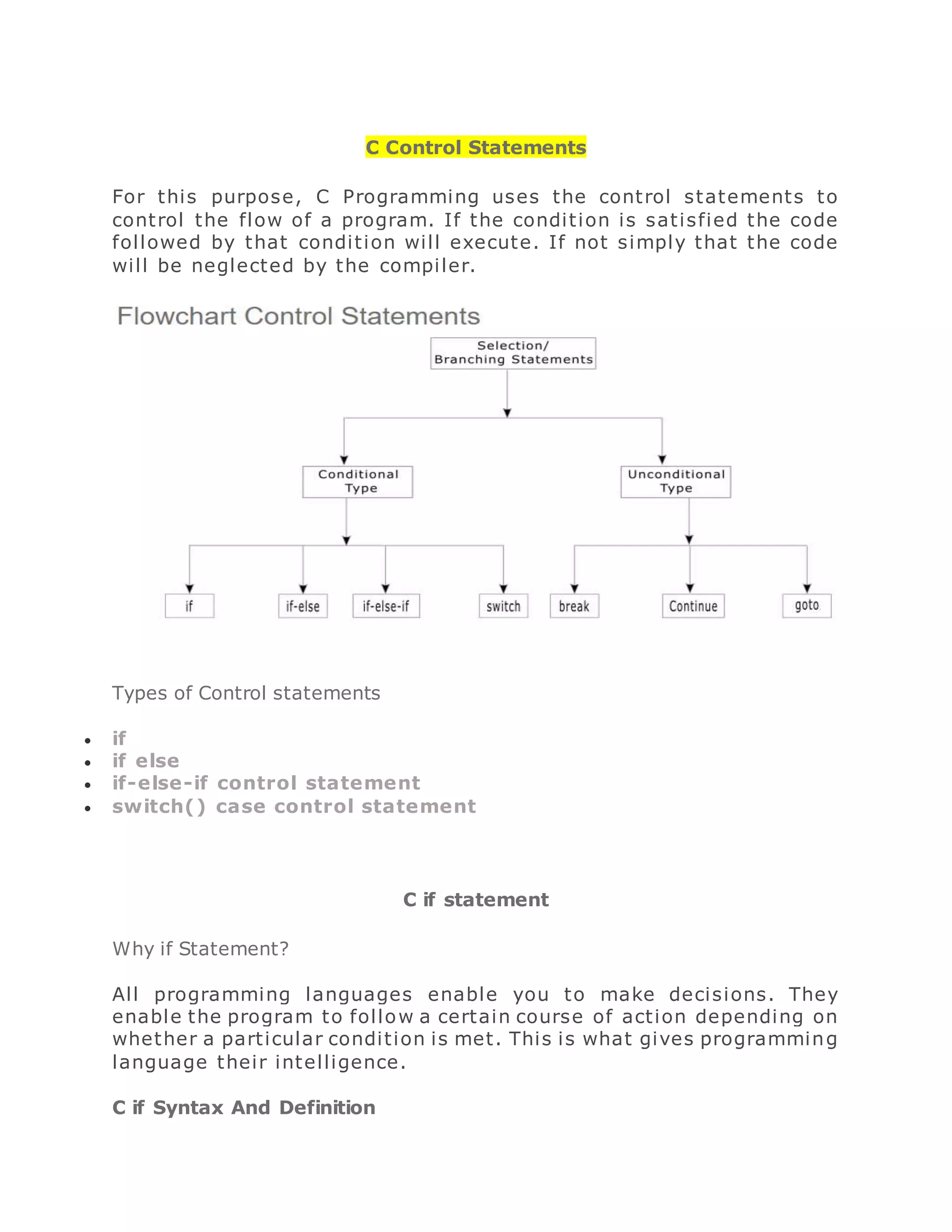 C Control Statements

For this purpose, C Programming uses the control statements to control the flow of a program. If the condition is satisfied the code followed by that condition will execute. If not simply that the code will be neglected by the compiler.

Flowchart Control Statements

Selection/ Branching Statements

Conditional Type

Unconditional Type

if

if-else

if-else-if

switch

break

Continue

goto

Types of Control statements

- if
- if else
- if-else-if control statement
- switch() case control statement

C if statement

Why if Statement?

All programming languages enable you to make decisions. They enable the program to follow a certain course of action depending on whether a particular condition is met. This is what gives programming language their intelligence.

C if Syntax And Definition